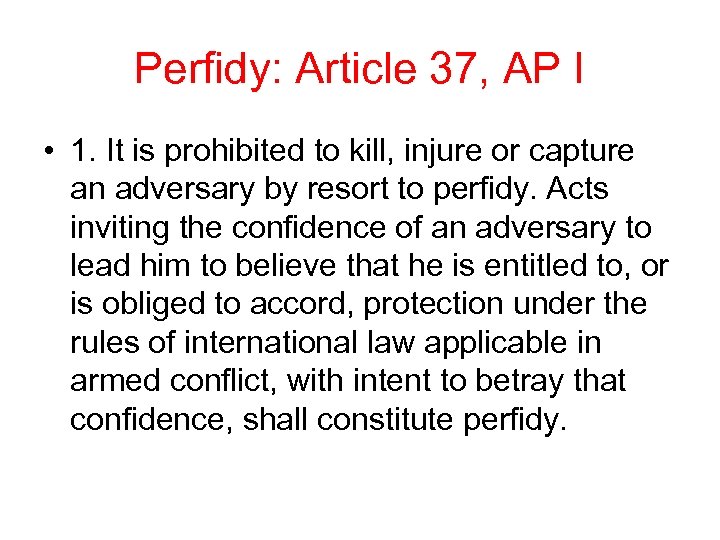 Perfidy: Article 37, AP I

• 1. It is prohibited to kill, injure or capture an adversary by resort to perfidy. Acts inviting the confidence of an adversary to lead him to believe that he is entitled to, or is obliged to accord, protection under the rules of international law applicable in armed conflict, with intent to betray that confidence, shall constitute perfidy.